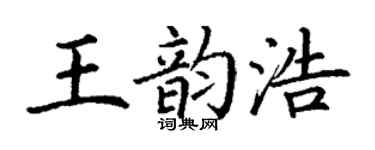 王韵浩
词典网